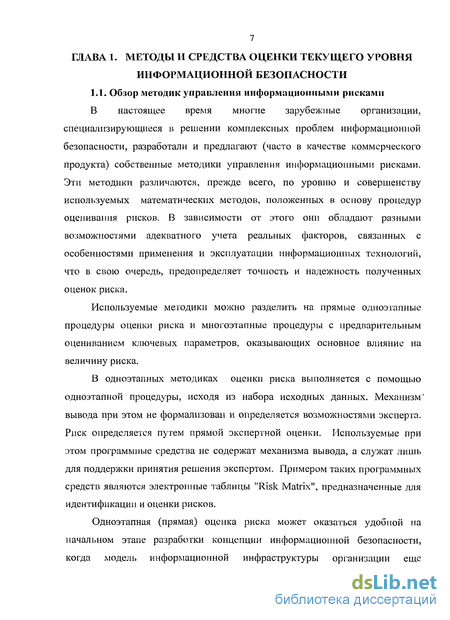 7

ГЛАВА 1. МЕТОДЫ И СРЕДСТВА ОЦЕНКИ ТЕКУЩЕГО УРОВНЯ ИНФОРМАЦИОННОЙ БЕЗОПАСНОСТИ

1.1. Обзор методик управления информационными рисками

В настоящее время многие зарубежные организации, специализирующиеся в решении комплексных проблем информационной безопасности, разработали и предлагают (часто в качестве коммерческого продукта) собственные методики управления информационными рисками. Эти методики различаются, прежде всего, по уровню и совершенству используемых математических методов, положенных в основу процедур оценивания рисков. В зависимости от этого они обладают разными возможностями адекватного учета реальных факторов, связанных с особенностями применения и эксплуатации информационных технологий, что в свою очередь, предопределяет точность и надежность полученных оценок риска.

Используемые методики можно разделить на прямые одноэтапные процедуры оценки риска и многоэтапные процедуры с предварительным оцениванием ключевых параметров, оказывающих основное влияние на величину риска.

В одноэтапных методиках оценки риска выполняется с помощью одноэтапной процедуры, исходя из набора исходных данных. Механизм вывода при этом не формализован и определяется возможностями эксперта. Риск определяется путем прямой экспертной оценки. Используемые при этом программные средства не содержат механизма вывода, а служат лишь для поддержки принятия решения экспертом. Примером таких программных средств являются электронные таблицы "Risk Matrix", предназначенные для идентификации и оценки рисков.

Одноэтапная (прямая) оценка риска может оказаться удобной на начальном этапе разработки концепции информационной безопасности, когда модель информационной инфраструктуры организации еще

dsLib.net
библиотека диссертаций